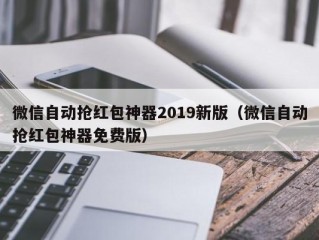 微信自动抢红包神器2019新版（微信自动抢红包神器免费版）